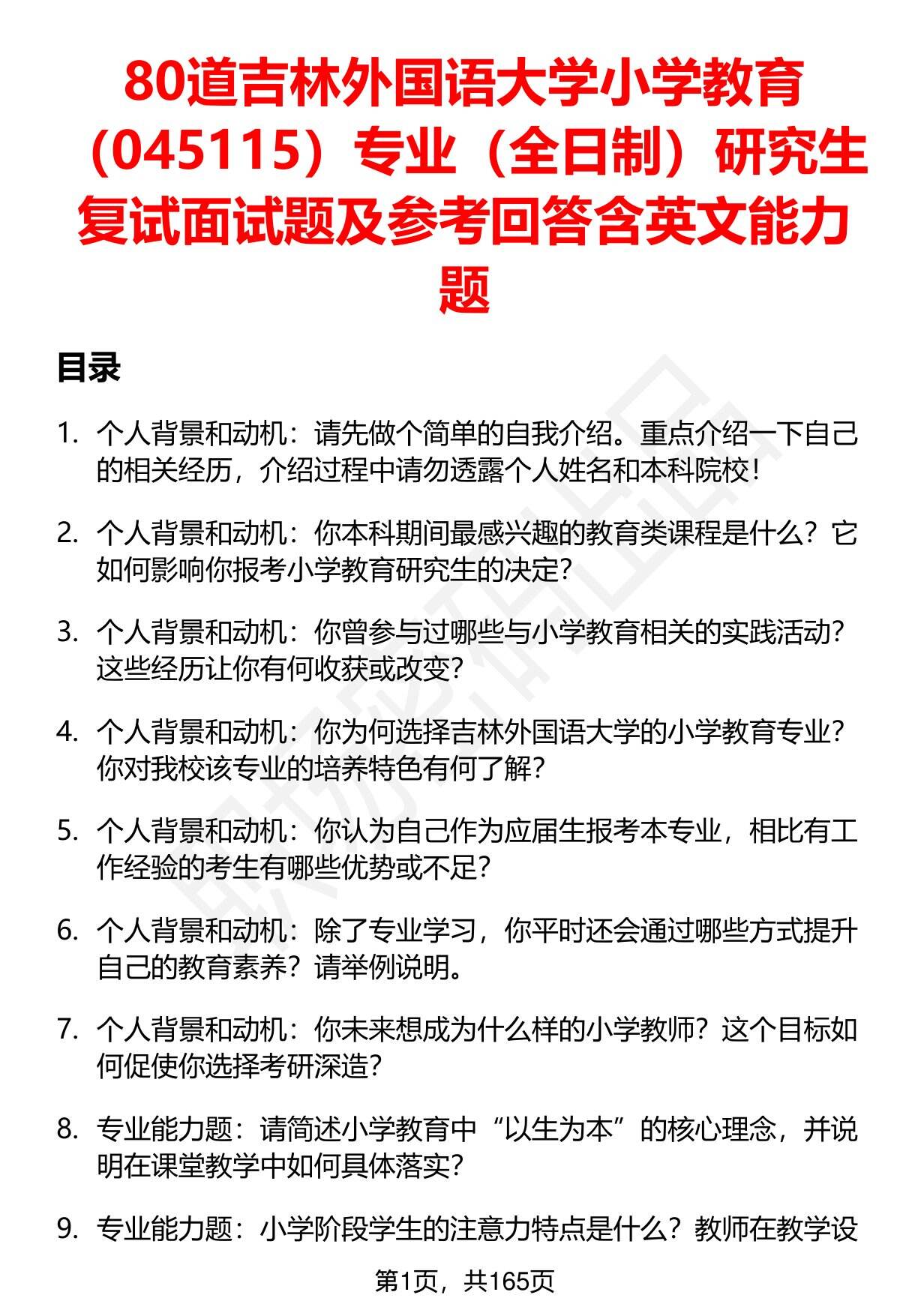 80道吉林外国语大学小学教育（045115）专业（全日制）研究生复试面试题及参考回答含英文能力题

目录

1. 个人背景和动机：请先做个简单的自我介绍。重点介绍一下自己的相关经历，介绍过程中请勿透露个人姓名和本科院校！

2. 个人背景和动机：你本科期间最感兴趣的教育类课程是什么？它如何影响你报考小学教育研究生的决定？

3. 个人背景和动机：你曾参与过哪些与小学教育相关的实践活动？这些经历让你有何收获或改变？

4. 个人背景和动机：你为何选择吉林外国语大学的小学教育专业？你对我校该专业的培养特色有何了解？

5. 个人背景和动机：你认为自己作为应届生报考本专业，相比有工作经验的考生有哪些优势或不足？

6. 个人背景和动机：除了专业学习，你平时还会通过哪些方式提升自己的教育素养？请举例说明。

7. 个人背景和动机：你未来想成为什么样的小学教师？这个目标如何促使你选择考研深造？

8. 专业能力题：请简述小学教育中“以生为本”的核心理念，并说明在课堂教学中如何具体落实？

9. 专业能力题：小学阶段学生的注意力特点是什么？教师在教学设

第1页，共165页